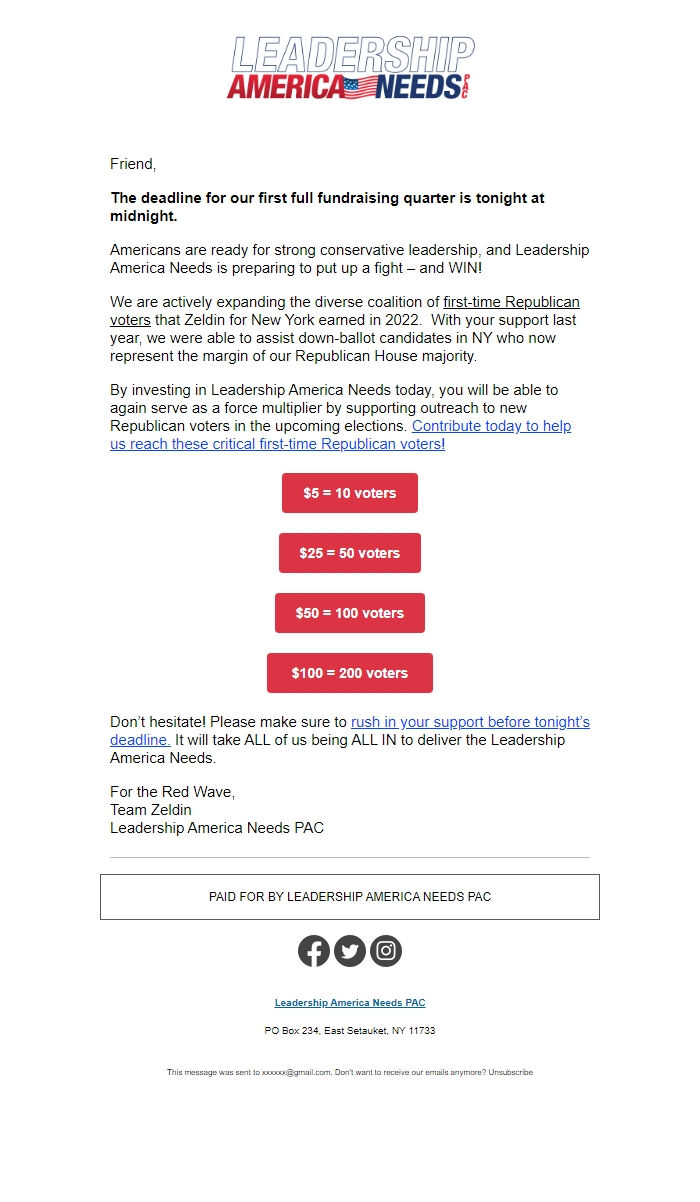 LEADERSHIP AMERICA NEEDS PAC

Friend,

The deadline for our first full fundraising quarter is tonight at midnight.

Americans are ready for strong conservative leadership, and Leadership America Needs is preparing to put up a fight – and WIN!

We are actively expanding the diverse coalition of first-time Republican voters that Zeldin for New York earned in 2022. With your support last year, we were able to assist down-ballot candidates in NY who now represent the margin of our Republican House majority.

By investing in Leadership America Needs today, you will be able to again serve as a force multiplier by supporting outreach to new Republican voters in the upcoming elections. Contribute today to help us reach these critical first-time Republican voters!

$5 = 10 voters

$25 = 50 voters

$50 = 100 voters

$100 = 200 voters

Don't hesitate! Please make sure to rush in your support before tonight's deadline. It will take ALL of us being ALL IN to deliver the Leadership America Needs.

For the Red Wave,
Team Zeldin
Leadership America Needs PAC

PAID FOR BY LEADERSHIP AMERICA NEEDS PAC

Leadership America Needs PAC

PO Box 234, East Setauket, NY 11733

This message was sent to xxxxxx@gmail.com. Don't want to receive our emails anymore? Unsubscribe